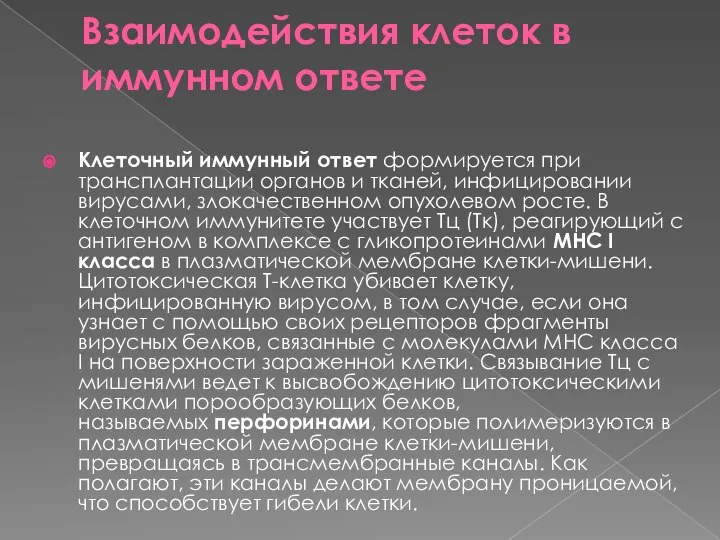 Взаимодействия клеток в иммунном ответе

Клеточный иммунный ответ формируется при трансплантации органов и тканей, инфицировании вирусами, злокачественном опухолевом росте. В клеточном иммунитете участвует Тц (Тк), реагирующий с антигеном в комплексе с гликопротеинами МНС I класса в плазматической мембране клетки-мишени. Цитотоксическая Т-клетка убивает клетку, инфицированную вирусом, в том случае, если она узнает с помощью своих рецепторов фрагменты вирусных белков, связанные с молекулами МНС класса I на поверхности зараженной клетки. Связывание Тц с мишенями ведет к высвобождению цитотоксическими клетками порообразующих белков, называемых перфоринами, которые полимеризуются в плазматической мембране клетки-мишени, превращаясь в трансмембранные каналы. Как полагают, эти каналы делают мембрану проницаемой, что способствует гибели клетки.